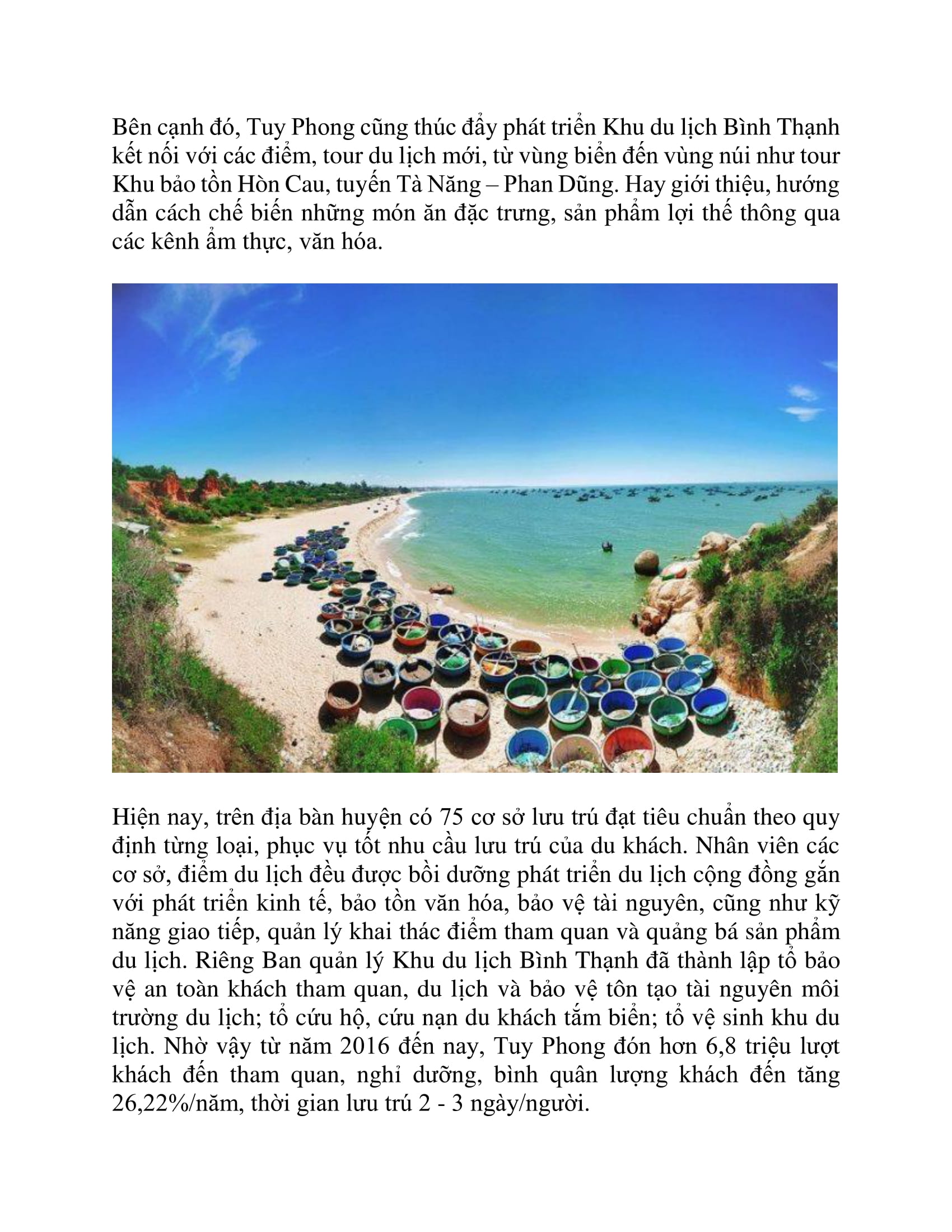 Bên cạnh đó, Tuy Phong cũng thúc đẩy phát triển Khu du lịch Bình Thạnh kết nối với các điểm, tour du lịch mới, từ vùng biển đến vùng núi như tour Khu bảo tồn Hòn Cau, tuyến Tà Năng – Phan Dũng. Hay giới thiệu, hướng dẫn cách chế biến những món ăn đặc trưng, sản phẩm lợi thế thông qua các kênh ẩm thực, văn hóa.

Hiện nay, trên địa bàn huyện có 75 cơ sở lưu trú đạt tiêu chuẩn theo quy định từng loại, phục vụ tốt nhu cầu lưu trú của du khách. Nhân viên các cơ sở, điểm du lịch đều được bồi dưỡng phát triển du lịch cộng đồng gắn với phát triển kinh tế, bảo tồn văn hóa, bảo vệ tài nguyên, cũng như kỹ năng giao tiếp, quản lý khai thác điểm tham quan và quảng bá sản phẩm du lịch. Riêng Ban quản lý Khu du lịch Bình Thạnh đã thành lập tổ bảo vệ an toàn khách tham quan, du lịch và bảo vệ tôn tạo tài nguyên môi trường du lịch; tổ cứu hộ, cứu nạn du khách tắm biển; tổ vệ sinh khu du lịch. Nhờ vậy từ năm 2016 đến nay, Tuy Phong đón hơn 6,8 triệu lượt khách đến tham quan, nghỉ dưỡng, bình quân lượng khách đến tăng 26,22%/năm, thời gian lưu trú 2 - 3 ngày/người.